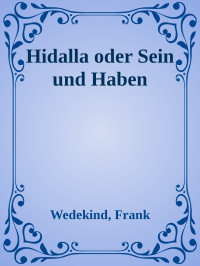 Hidalla oder Sein und Haben

Wedekind, Frank